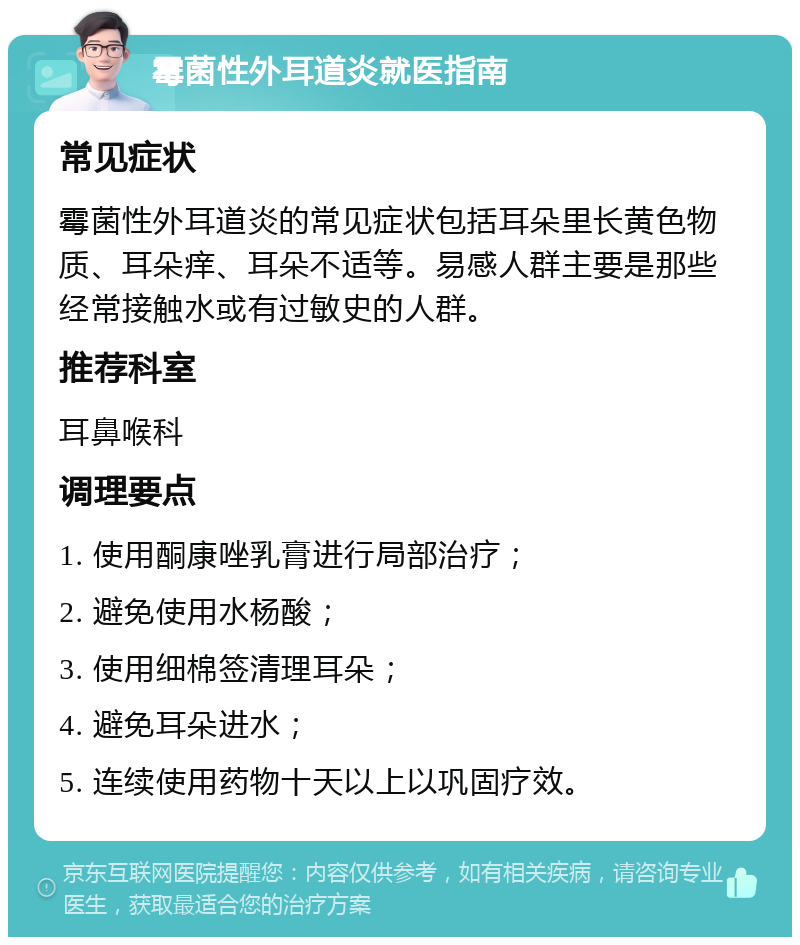 霉菌性外耳道炎就医指南

常见症状

霉菌性外耳道炎的常见症状包括耳朵里长黄色物质、耳朵痒、耳朵不适等。易感人群主要是那些经常接触水或有过敏史的人群。

推荐科室

耳鼻喉科

调理要点

1. 使用酮康唑乳膏进行局部治疗；

2. 避免使用水杨酸；

3. 使用细棉签清理耳朵；

4. 避免耳朵进水；

5. 连续使用药物十天以上以巩固疗效。

京东互联网医院提醒您：内容仅供参考，如有相关疾病，请咨询专业医生，获取最适合您的治疗方案